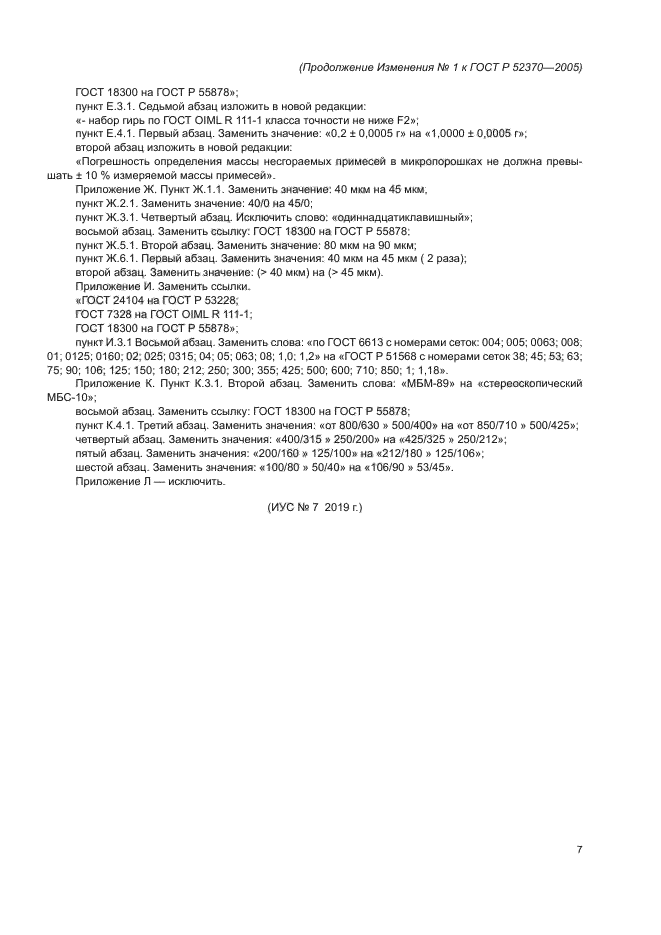 (Продолжение Изменения № 1 к ГОСТ Р 52370—2005)

ГОСТ 18300 на ГОСТ Р 55878»;

пункт Е.3.1. Седьмой абзац изложить в новой редакции:

«- набор гирь по ГОСТ OIML R 111-1 класса точности не ниже F2»;

пункт Е.4.1. Первый абзац. Заменить значение: «0,2 ± 0,0005 г» на «1,0000 ± 0,0005 г»;

второй абзац изложить в новой редакции:

«Погрешность определения массы несгораемых примесей в микропорошках не должна превышать ± 10 % измеряемой массы примесей».

Приложение Ж. Пункт Ж.1.1. Заменить значение: 40 мкм на 45 мкм;

пункт Ж.2.1. Заменить значение: 40/0 на 45/0;

пункт Ж.3.1. Четвертый абзац. Исключить слово: «одиннадцатиклавишный»;

восьмой абзац. Заменить ссылку: ГОСТ 18300 на ГОСТ Р 55878;

пункт Ж.5.1. Второй абзац. Заменить значение: 80 мкм на 90 мкм;

пункт Ж.6.1. Первый абзац. Заменить значения: 40 мкм на 45 мкм ( 2 раза);

второй абзац. Заменить значение: (> 40 мкм) на (> 45 мкм).

Приложение И. Заменить ссылки.

«ГОСТ 24104 на ГОСТ Р 53228;

ГОСТ 7328 на ГОСТ OIML R 111-1;

ГОСТ 18300 на ГОСТ Р 55878»;

пункт И.3.1 Восьмой абзац. Заменить слова: «по ГОСТ 6613 с номерами сеток: 004; 005; 0063; 008; 01; 0125; 0160; 02; 025; 0315; 04; 05; 063; 08; 1,0; 1,2» на «ГОСТ Р 51568 с номерами сеток 38; 45; 53; 63; 75; 90; 106; 125; 150; 180; 212; 250; 300; 355; 425; 500; 600; 710; 850; 1; 1,18».

Приложение К. Пункт К.3.1. Второй абзац. Заменить слова: «МБМ-89» на «стереоскопический МБС-10»;

восьмой абзац. Заменить ссылку: ГОСТ 18300 на ГОСТ Р 55878;

пункт К.4.1. Третий абзац. Заменить значения: «от 800/630 » 500/400» на «от 850/710 » 500/425»;

четвертый абзац. Заменить значения: «400/315 » 250/200» на «425/325 » 250/212»;

пятый абзац. Заменить значения: «200/160 » 125/100» на «212/180 » 125/106»;

шестой абзац. Заменить значения: «100/80 » 50/40» на «106/90 » 53/45».

Приложение Л — исключить.

(ИУС № 7 2019 г.)

7